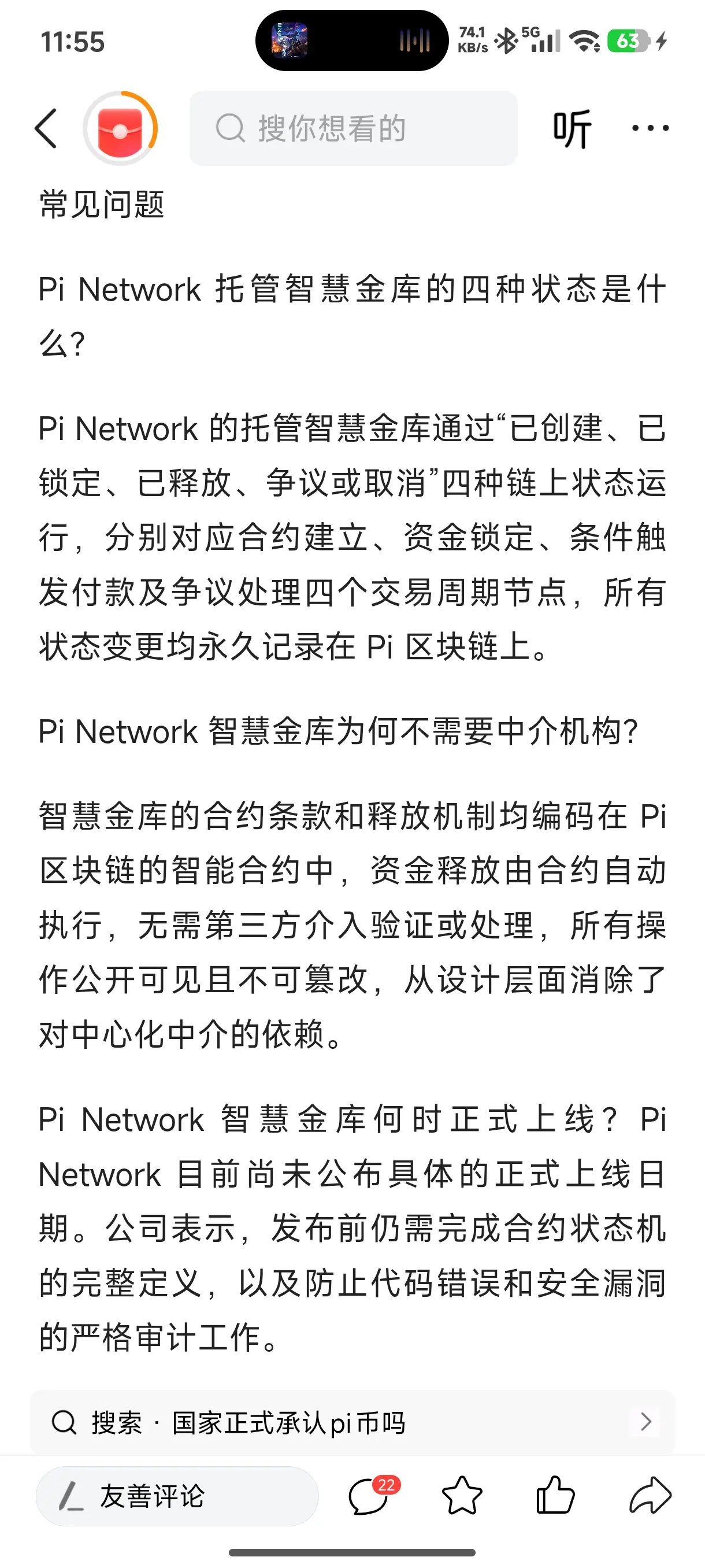 11:55

74.1 KB/s 5G 63

搜你想看的

听

常见问题

Pi Network 托管智慧金库的四种状态是什么?

Pi Network 的托管智慧金库通过“已创建、已锁定、已释放、争议或取消”四种链上状态运行，分别对应合约建立、资金锁定、条件触发付款及争议处理四个交易周期节点，所有状态变更均永久记录在 Pi 区块链上。

Pi Network 智慧金库为何不需要中介机构?

智慧金库的合约条款和释放机制均编码在 Pi 区块链的智能合约中，资金释放由合约自动执行，无需第三方介入验证或处理，所有操作公开可见且不可篡改，从设计层面消除了对中心化中介的依赖。

Pi Network 智慧金库何时正式上线？ Pi Network 目前尚未公布具体的正式上线日期。公司表示，发布前仍需完成合约状态机的完整定义，以及防止代码错误和安全漏洞的严格审计工作。

搜索 · 国家正式承认pi币吗

友善评论

22